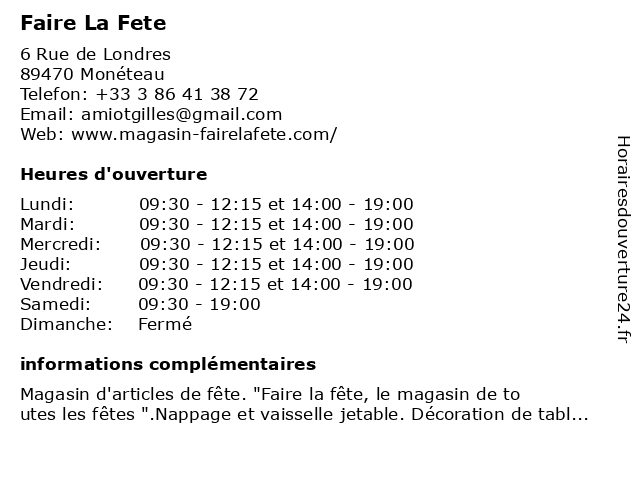 Faire La Fete

6 Rue de Londres
89470 Monéteau
Telefon: +33 3 86 41 38 72
Email: amiotgilles@gmail.com
Web: www.magasin-fairelafete.com/

Heures d'ouverture

| | |
|---|---|
| Lundi: | 09:30 - 12:15 et 14:00 - 19:00 |
| Mardi: | 09:30 - 12:15 et 14:00 - 19:00 |
| Mercredi: | 09:30 - 12:15 et 14:00 - 19:00 |
| Jeudi: | 09:30 - 12:15 et 14:00 - 19:00 |
| Vendredi: | 09:30 - 12:15 et 14:00 - 19:00 |
| Samedi: | 09:30 - 19:00 |
| Dimanche: | Fermé |

informations complémentaires

Magasin d'articles de fête. "Faire la fête, le magasin de to utes les fêtes ".Nappage et vaisselle jetable. Décoration de tabl...

Horairesdouverture24.fr